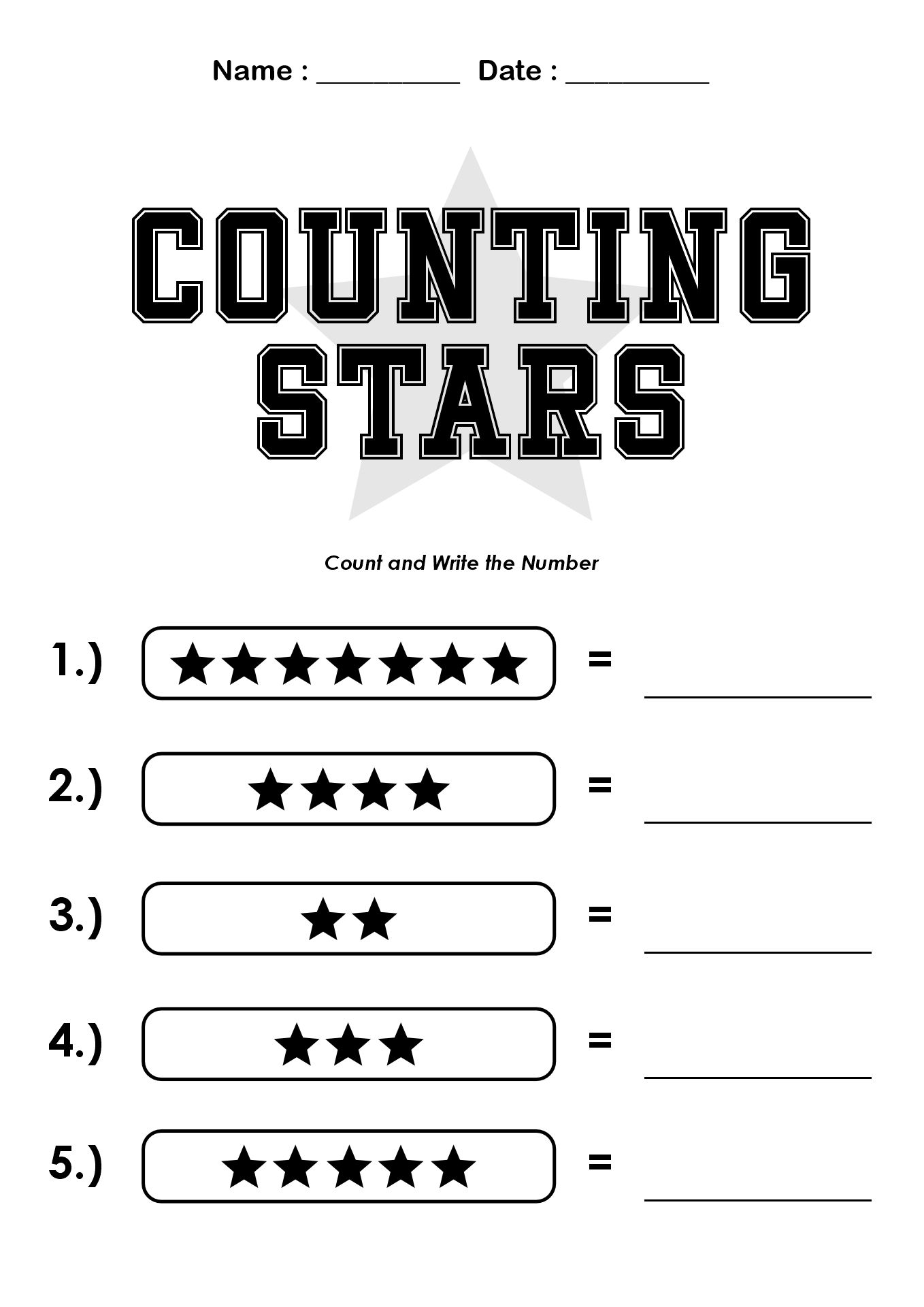 Name : __________ Date : __________

COUNTING STARS

Count and Write the Number

1.) ★★★★★★★ = __________

2.) ★★★★ = __________

3.) ★★ = __________

4.) ★★★ = __________

5.) ★★★★★ = __________